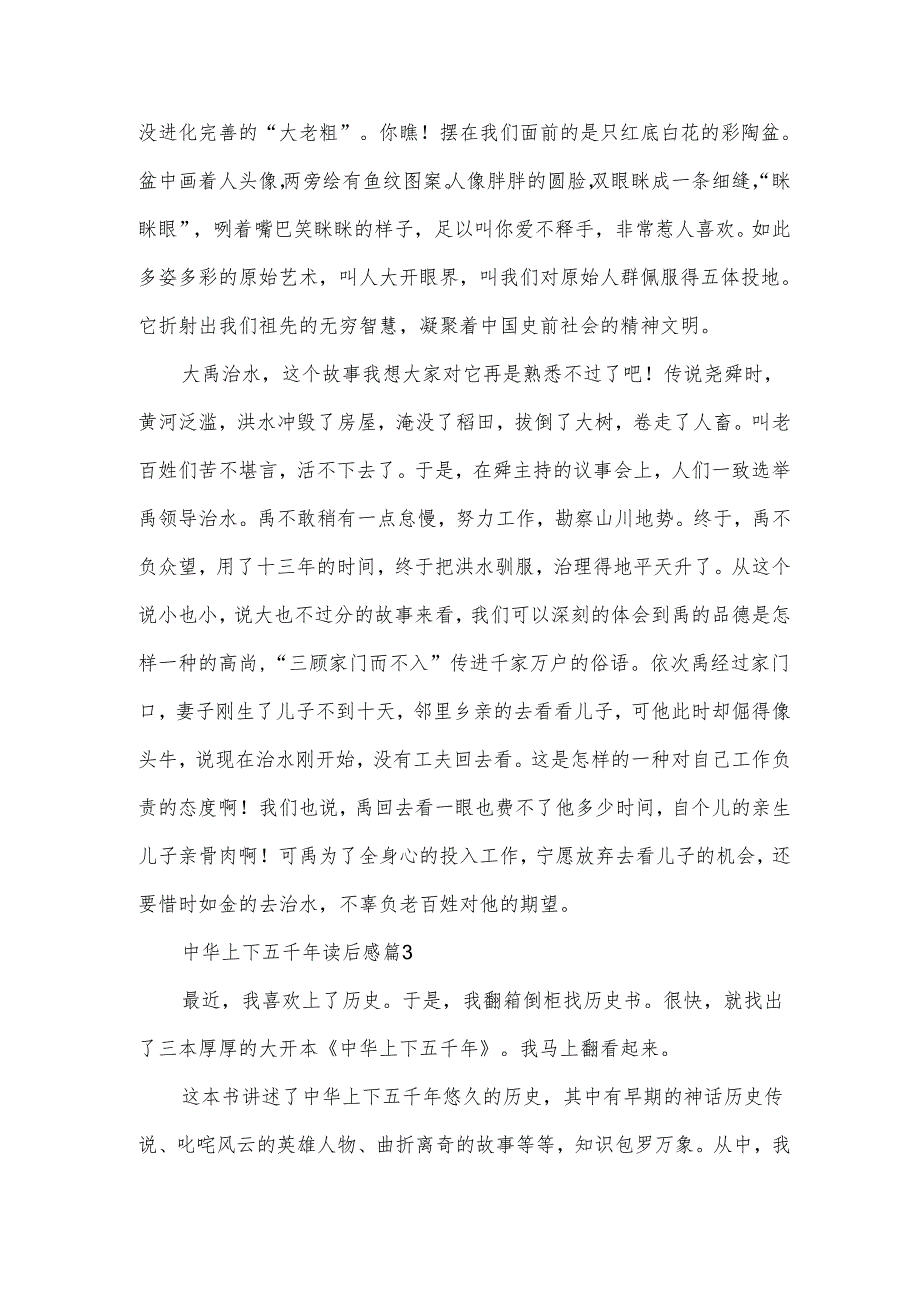 没进化完善的“大老粗”。你瞧！摆在我们面前的是只红底白花的彩陶盆。盆中画着人头像,两旁绘有鱼纹图案.人像胖胖的圆脸,双眼眯成一条细缝,“眯眯眼”，咧着嘴巴笑眯眯的样子，足以叫你爱不释手，非常惹人喜欢。如此多姿多彩的原始艺术，叫人大开眼界，叫我们对原始人群佩服得五体投地。它折射出我们祖先的无穷智慧，凝聚着中国史前社会的精神文明。

大禹治水，这个故事我想大家对它再是熟悉不过了吧！传说尧舜时，黄河泛滥，洪水冲毁了房屋，淹没了稻田，拔倒了大树，卷走了人畜。叫老百姓们苦不堪言，活不下去了。于是，在舜主持的议事会上，人们一致选举禹领导治水。禹不敢稍有一点怠慢，努力工作，勘察山川地势。终于，禹不负众望，用了十三年的时间，终于把洪水驯服，治理得地平天升了。从这个说小也小，说大也不过分的故事来看，我们可以深刻的体会到禹的品德是怎样一种的高尚,“三顾家门而不入”传进千家万户的俗语。依次禹经过家门口，妻子刚生了儿子不到十天，邻里乡亲的去看看儿子，可他此时却倔得像头牛，说现在治水刚开始，没有工夫回去看。这是怎样的一种对自己工作负责的态度啊！我们也说，禹回去看一眼也费不了他多少时间，自个儿的亲生儿子亲骨肉啊！可禹为了全身心的投入工作，宁愿放弃去看儿子的机会，还要惜时如金的去治水，不辜负老百姓对他的期望。

中华上下五千年读后感篇3

最近，我喜欢上了历史。于是，我翻箱倒柜找历史书。很快，就找出了三本厚厚的大开本《中华上下五千年》。我马上翻看起来。

这本书讲述了中华上下五千年悠久的历史，其中有早期的神话历史传说、叱咤风云的英雄人物、曲折离奇的故事等等，知识包罗万象。从中，我